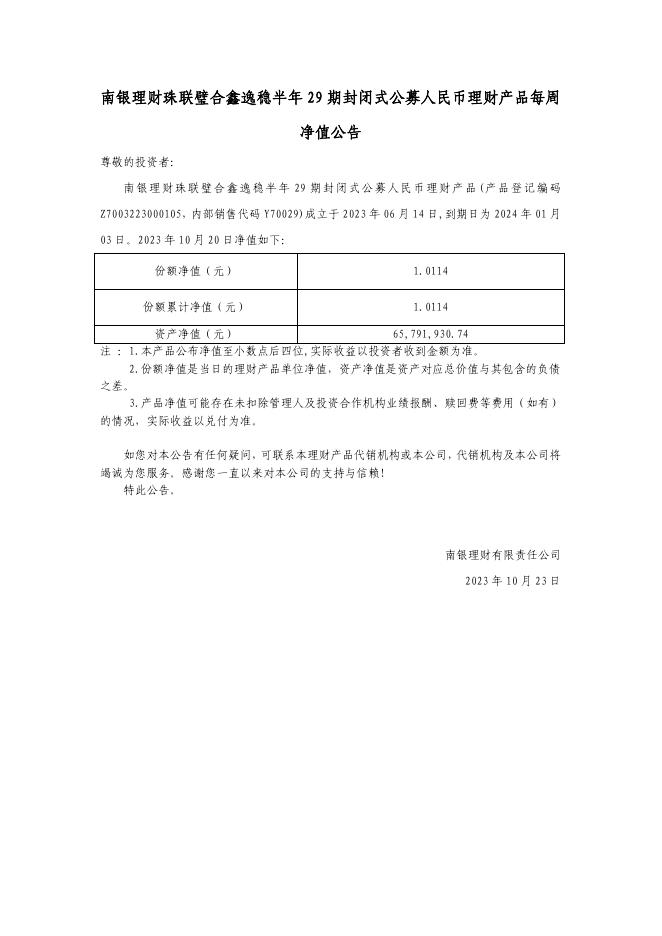 南银理财珠联璧合鑫逸稳半年 29 期封闭式公募人民币理财产品每周净值公告

尊敬的投资者:

南银理财珠联璧合鑫逸稳半年 29 期封闭式公募人民币理财产品(产品登记编码 Z7003223000105、内部销售代码 Y70029)成立于 2023 年 06 月 14 日,到期日为 2024 年 01 月 03 日。2023 年 10 月 20 日净值如下:

| 份额净值（元） | 1.0114 |
|---|---|
| 份额累计净值（元） | 1.0114 |
| 资产净值（元） | 65,791,930.74 |

注 : 1.本产品公布净值至小数点后四位,实际收益以投资者收到金额为准。
2.份额净值是当日的理财产品单位净值，资产净值是资产对应总价值与其包含的负债之差。
3.产品净值可能存在未扣除管理人及投资合作机构业绩报酬、赎回费等费用（如有）的情况，实际收益以兑付为准。

如您对本公告有任何疑问，可联系本理财产品代销机构或本公司，代销机构及本公司将竭诚为您服务。感谢您一直以来对本公司的支持与信赖!
特此公告。

南银理财有限责任公司
2023 年 10 月 23 日